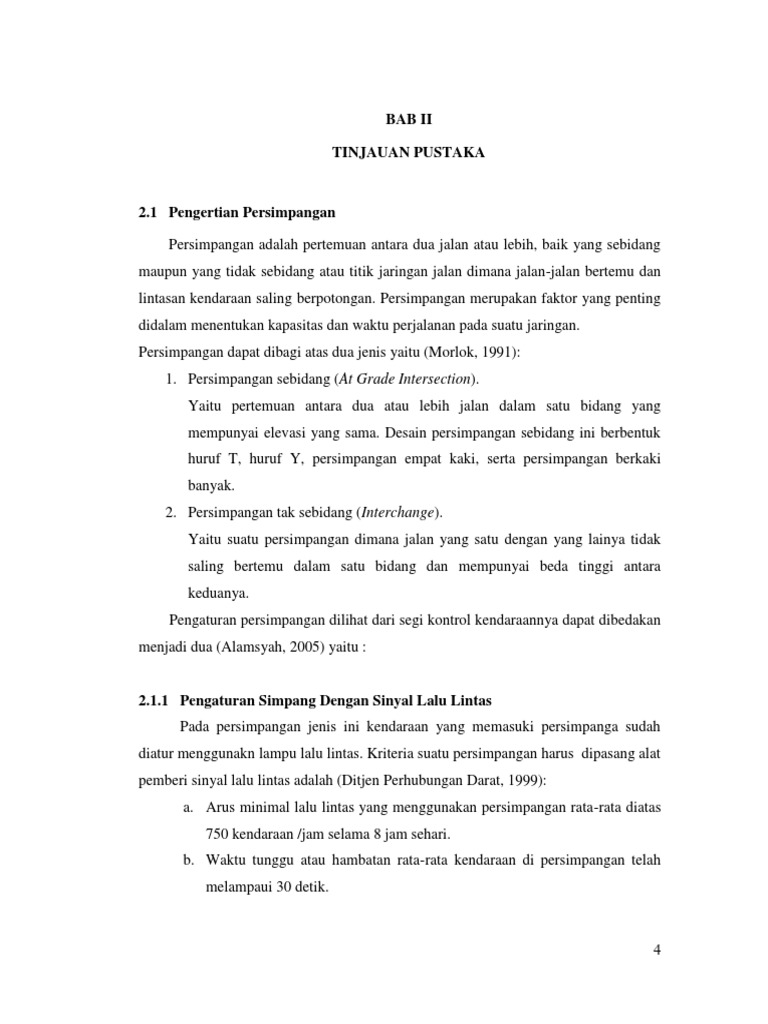 BAB II

TINJAUAN PUSTAKA

2.1 Pengertian Persimpangan

Persimpangan adalah pertemuan antara dua jalan atau lebih, baik yang sebidang maupun yang tidak sebidang atau titik jaringan jalan dimana jalan-jalan bertemu dan lintasan kendaraan saling berpotongan. Persimpangan merupakan faktor yang penting didalam menentukan kapasitas dan waktu perjalanan pada suatu jaringan.

Persimpangan dapat dibagi atas dua jenis yaitu (Morlok, 1991):

1. Persimpangan sebidang (At Grade Intersection).

Yaitu pertemuan antara dua atau lebih jalan dalam satu bidang yang mempunyai elevasi yang sama. Desain persimpangan sebidang ini berbentuk huruf T, huruf Y, persimpangan empat kaki, serta persimpangan berkaki banyak.

2. Persimpangan tak sebidang (Interchange).

Yaitu suatu persimpangan dimana jalan yang satu dengan yang lainya tidak saling bertemu dalam satu bidang dan mempunyai beda tinggi antara keduanya.

Pengaturan persimpangan dilihat dari segi kontrol kendaraannya dapat dibedakan menjadi dua (Alamsyah, 2005) yaitu :

2.1.1 Pengaturan Simpang Dengan Sinyal Lalu Lintas

Pada persimpangan jenis ini kendaraan yang memasuki persimpanga sudah diatur menggunakn lampu lalu lintas. Kriteria suatu persimpangan harus dipasang alat pemberi sinyal lalu lintas adalah (Ditjen Perhubungan Darat, 1999):

a. Arus minimal lalu lintas yang menggunakan persimpangan rata-rata diatas 750 kendaraan /jam selama 8 jam sehari.

b. Waktu tunggu atau hambatan rata-rata kendaraan di persimpangan telah melampaui 30 detik.

4